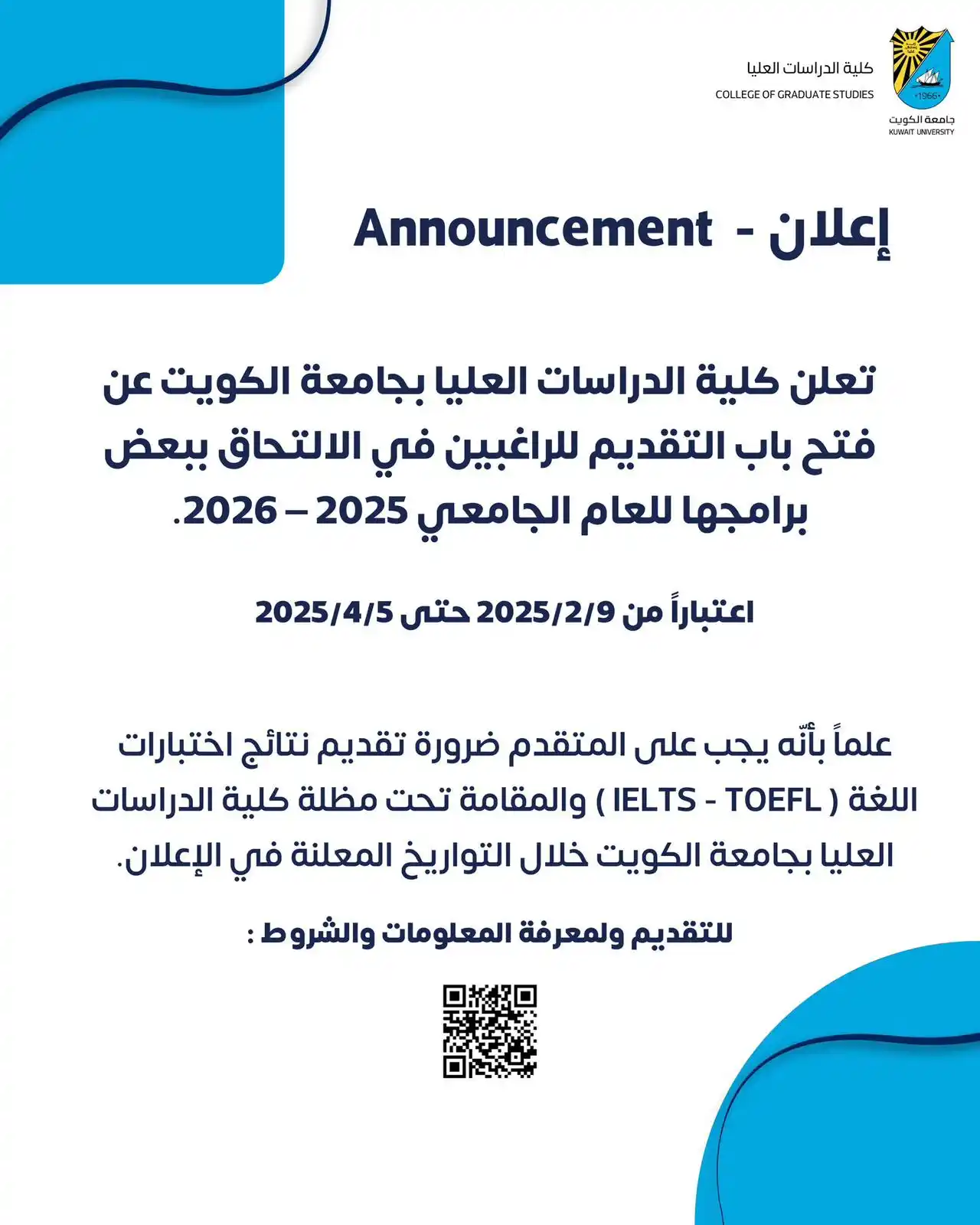 كلية الدراسات العليا
COLLEGE OF GRADUATE STUDIES

1966
جامعة الكويت
KUWAIT UNIVERSITY

إعلان - Announcement

تعلن كلية الدراسات العليا بجامعة الكويت عن فتح باب التقديم للراغبين في الالتحاق ببعض برامجها للعام الجامعي 2025 – 2026.

اعتباراً من 2025/2/9 حتى 2025/4/5

علماً بأنّه يجب على المتقدم ضرورة تقديم نتائج اختبارات اللغة ( IELTS - TOEFL ) والمقامة تحت مظلة كلية الدراسات العليا بجامعة الكويت خلال التواريخ المعلنة في الإعلان.

للتقديم ولمعرفة المعلومات والشروط :